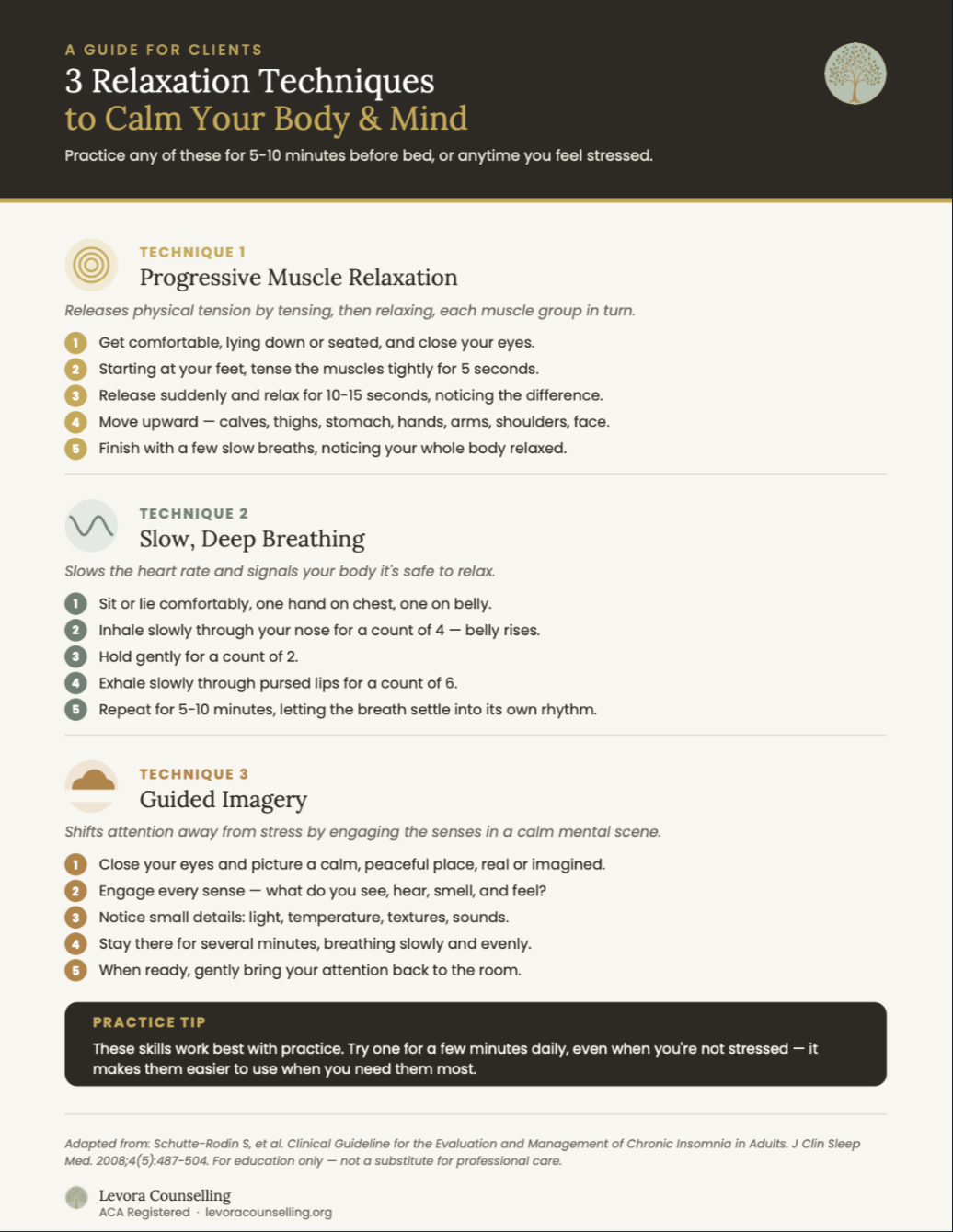 A GUIDE FOR CLIENTS
3 Relaxation Techniques
to Calm Your Body & Mind

Practice any of these for 5-10 minutes before bed, or anytime you feel stressed.

TECHNIQUE 1
Progressive Muscle Relaxation

Releases physical tension by tensing, then relaxing, each muscle group in turn.

1 Get comfortable, lying down or seated, and close your eyes.
2 Starting at your feet, tense the muscles tightly for 5 seconds.
3 Release suddenly and relax for 10-15 seconds, noticing the difference.
4 Move upward — calves, thighs, stomach, hands, arms, shoulders, face.
5 Finish with a few slow breaths, noticing your whole body relaxed.

TECHNIQUE 2
Slow, Deep Breathing

Slows the heart rate and signals your body it's safe to relax.

1 Sit or lie comfortably, one hand on chest, one on belly.
2 Inhale slowly through your nose for a count of 4 — belly rises.
3 Hold gently for a count of 2.
4 Exhale slowly through pursed lips for a count of 6.
5 Repeat for 5-10 minutes, letting the breath settle into its own rhythm.

TECHNIQUE 3
Guided Imagery

Shifts attention away from stress by engaging the senses in a calm mental scene.

1 Close your eyes and picture a calm, peaceful place, real or imagined.
2 Engage every sense — what do you see, hear, smell, and feel?
3 Notice small details: light, temperature, textures, sounds.
4 Stay there for several minutes, breathing slowly and evenly.
5 When ready, gently bring your attention back to the room.

PRACTICE TIP
These skills work best with practice. Try one for a few minutes daily, even when you're not stressed — it makes them easier to use when you need them most.

Adapted from: Schutte-Rodin S, et al. Clinical Guideline for the Evaluation and Management of Chronic Insomnia in Adults. J Clin Sleep Med. 2008;4(5):487-504. For education only — not a substitute for professional care.

Levora Counselling
ACA Registered · levoracounselling.org